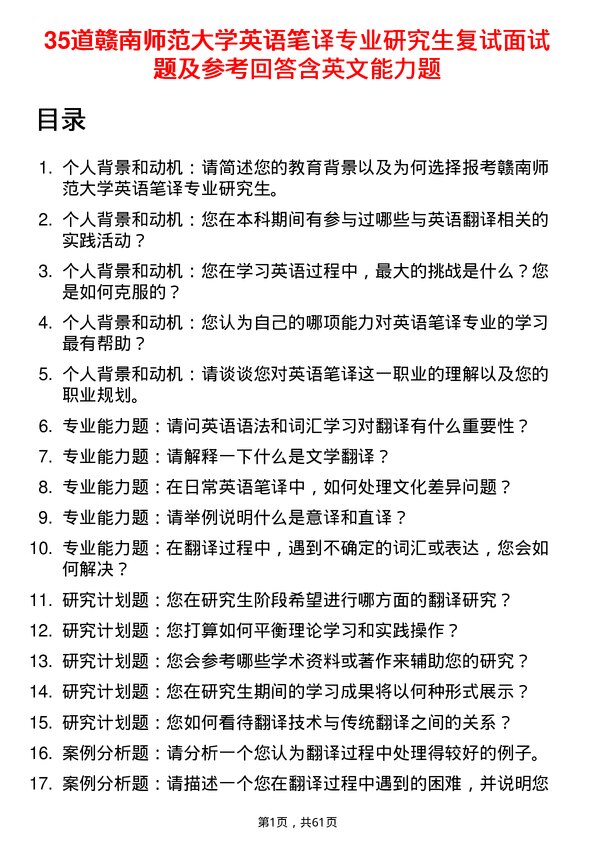 35道赣南师范大学英语笔译专业研究生复试面试题及参考回答含英文能力题

目录

1. 个人背景和动机：请简述您的教育背景以及为何选择报考赣南师范大学英语笔译专业研究生。
2. 个人背景和动机：您在本科期间有参与过哪些与英语翻译相关的实践活动？
3. 个人背景和动机：您在学习英语过程中，最大的挑战是什么？您是如何克服的？
4. 个人背景和动机：您认为自己的哪项能力对英语笔译专业的学习最有帮助？
5. 个人背景和动机：请谈谈您对英语笔译这一职业的理解以及您的职业规划。
6. 专业能力题：请问英语语法和词汇学习对翻译有什么重要性？
7. 专业能力题：请解释一下什么是文学翻译？
8. 专业能力题：在日常英语笔译中，如何处理文化差异问题？
9. 专业能力题：请举例说明什么是意译和直译？
10. 专业能力题：在翻译过程中，遇到不确定的词汇或表达，您会如何解决？
11. 研究计划题：您在研究生阶段希望进行哪方面的翻译研究？
12. 研究计划题：您打算如何平衡理论学习和实践操作？
13. 研究计划题：您会参考哪些学术资料或著作来辅助您的研究？
14. 研究计划题：您在研究生期间的学习成果将以何种形式展示？
15. 研究计划题：您如何看待翻译技术与传统翻译之间的关系？
16. 案例分析题：请分析一个您认为翻译过程中处理得较好的例子。
17. 案例分析题：请描述一个您在翻译过程中遇到的困难，并说明您

第1页，共61页